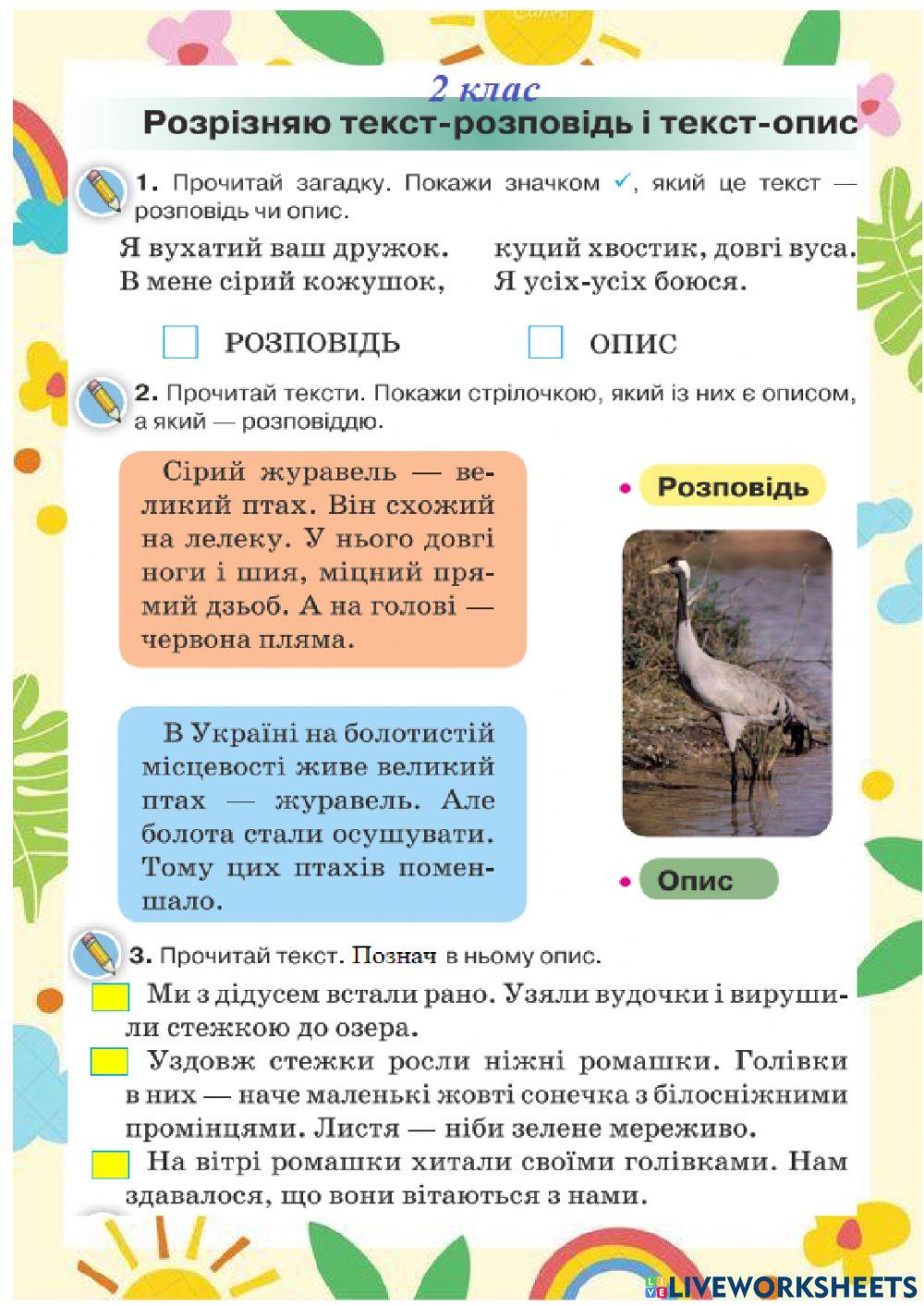 2 клас

Розрізняю текст-розповідь і текст-опис

1. Прочитай загадку. Покажи значком ✓, який це текст — розповідь чи опис.

Я вухатий ваш дружок.
В мене сірий кожушок,
куций хвостик, довгі вуса.
Я усіх-усіх боюся.

РОЗПОВІДЬ ОПИС

2. Прочитай тексти. Покажи стрілочкою, який із них є описом, а який — розповіддю.

Сірий журавель — великий птах. Він схожий на лелеку. У нього довгі ноги і шия, міцний прямий дзьоб. А на голові — червона пляма.

В Україні на болотистій місцевості живе великий птах — журавель. Але болота стали осушувати. Тому цих птахів поменшало.

Розповідь

Опис

3. Прочитай текст. Познач в ньому опис.

Ми з дідусем встали рано. Узяли вудочки і вирушили стежкою до озера.

Уздовж стежки росли ніжні ромашки. Голівки в них — наче маленькі жовті сонечка з білосніжними промінцями. Листя — ніби зелене мереживо.

На вітрі ромашки хитали своїми голівками. Нам здавалося, що вони вітаються з нами.

LIVEWORKSHEETS